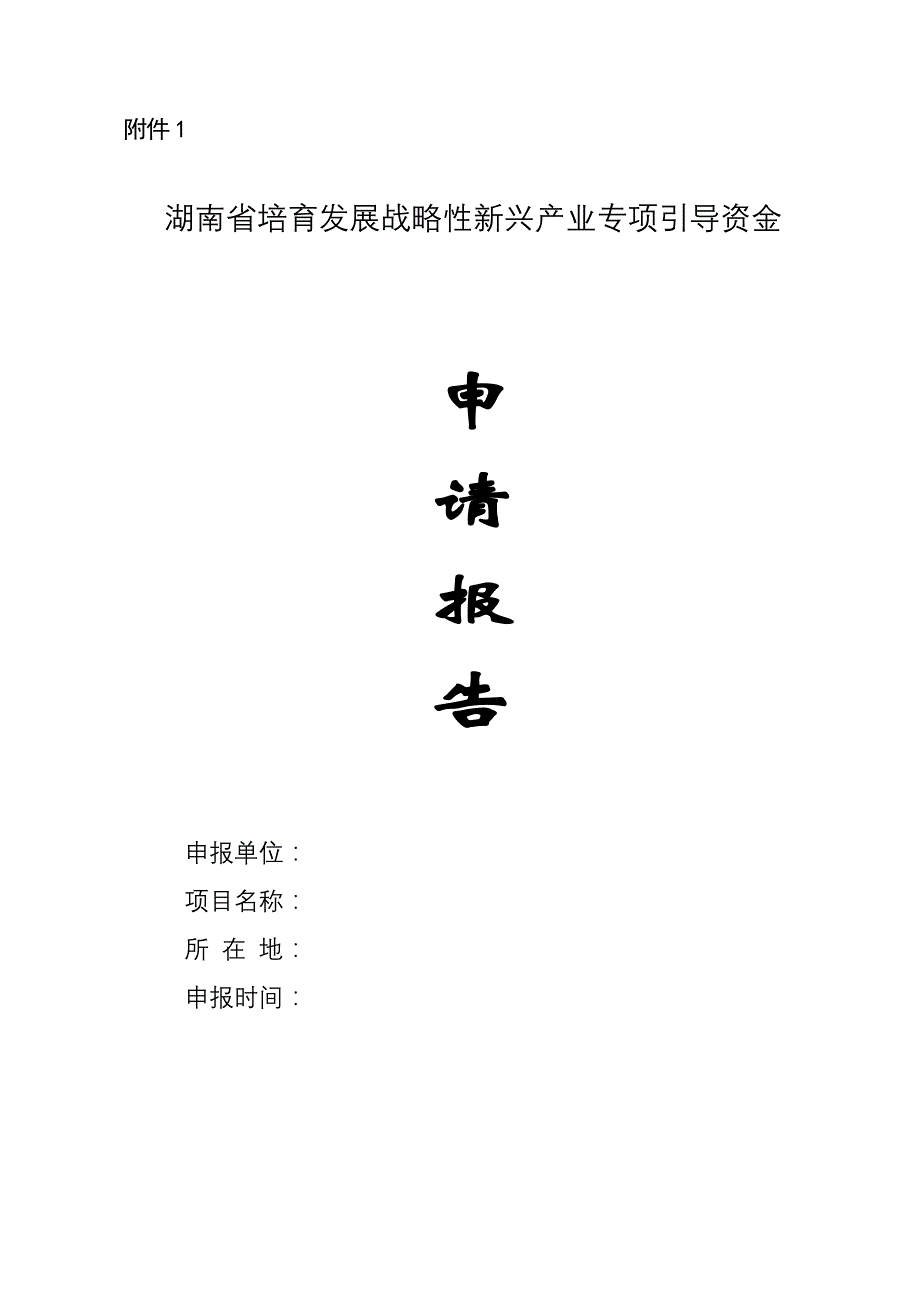 附件 1

湖南省培育发展战略性新兴产业专项引导资金

申

请

报

告

申报单位：

项目名称：

所 在 地：

申报时间：